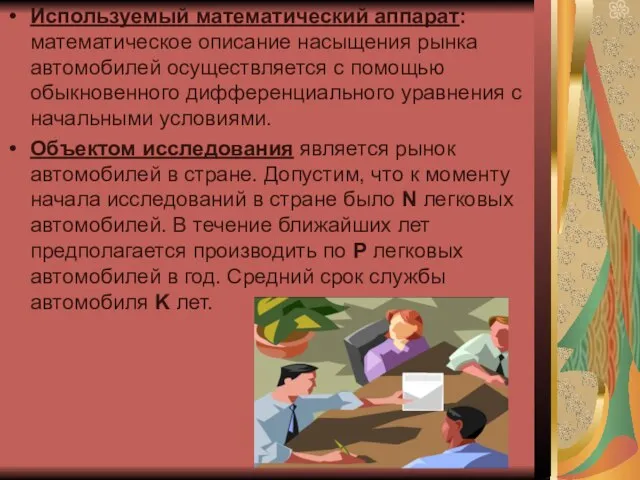 • Используемый математический аппарат: математическое описание насыщения рынка автомобилей осуществляется с помощью обыкновенного дифференциального уравнения с начальными условиями.

• Объектом исследования является рынок автомобилей в стране. Допустим, что к моменту начала исследований в стране было N легковых автомобилей. В течение ближайших лет предполагается производить по P легковых автомобилей в год. Средний срок службы автомобиля K лет.